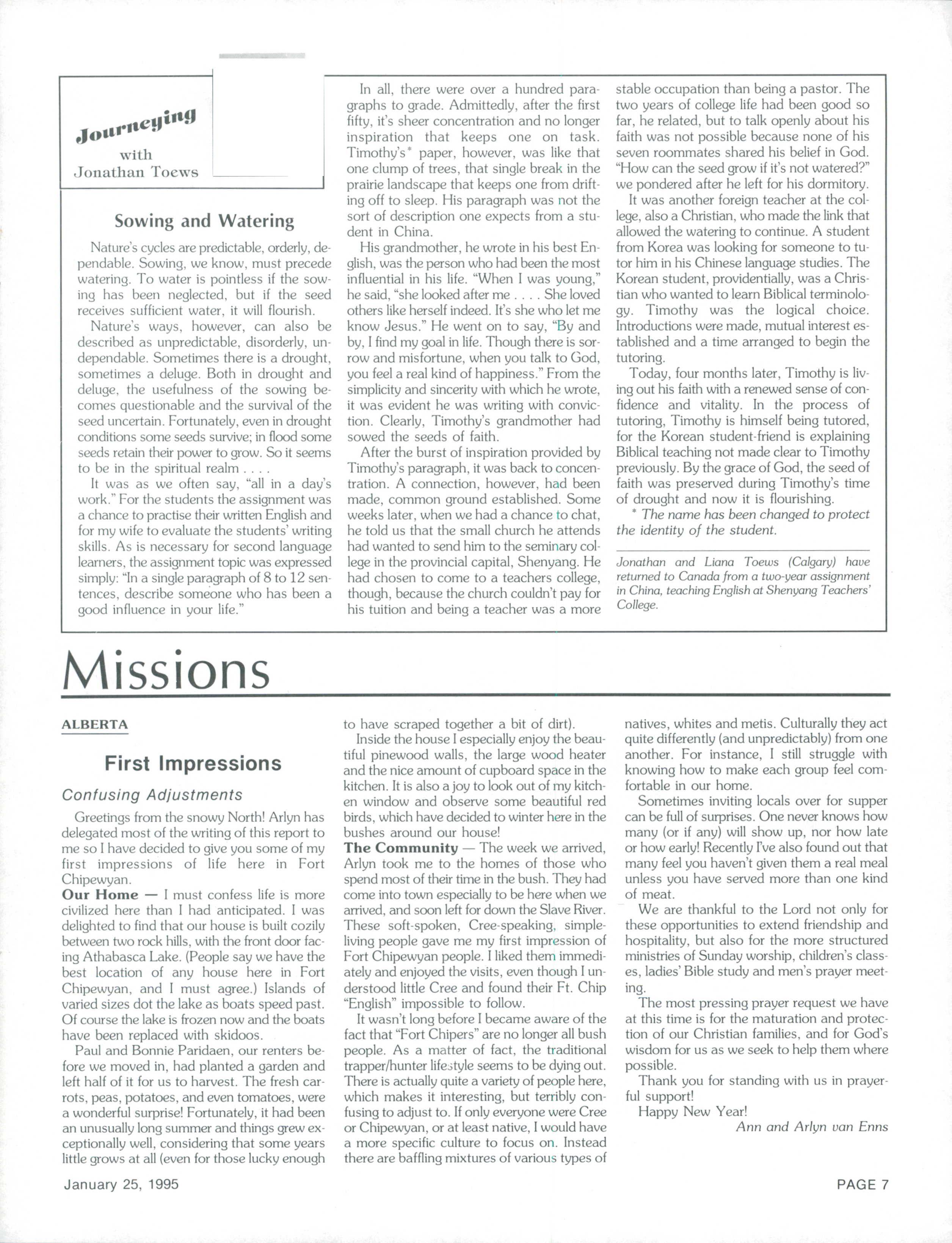 Journeying
with
Jonathan Toews

Sowing and Watering

Nature's cycles are predictable, orderly, dependable. Sowing, we know, must precede watering. To water is pointless if the sowing has been neglected, but if the seed receives sufficient water, it will flourish.

Nature's ways, however, can also be described as unpredictable, disorderly, undependable. Sometimes there is a drought, sometimes a deluge. Both in drought and deluge, the usefulness of the sowing becomes questionable and the survival of the seed uncertain. Fortunately, even in drought conditions some seeds survive; in flood some seeds retain their power to grow. So it seems to be in the spiritual realm . . . .

It was as we often say, "all in a day's work." For the students the assignment was a chance to practise their written English and for my wife to evaluate the students' writing skills. As is necessary for second language learners, the assignment topic was expressed simply: "In a single paragraph of 8 to 12 sentences, describe someone who has been a good influence in your life."

In all, there were over a hundred paragraphs to grade. Admittedly, after the first fifty, it's sheer concentration and no longer inspiration that keeps one on task. Timothy's* paper, however, was like that one clump of trees, that single break in the prairie landscape that keeps one from drifting off to sleep. His paragraph was not the sort of description one expects from a student in China.

His grandmother, he wrote in his best English, was the person who had been the most influential in his life. "When I was young," he said, "she looked after me . . . . She loved others like herself indeed. It's she who let me know Jesus." He went on to say, "By and by, I find my goal in life. Though there is sorrow and misfortune, when you talk to God, you feel a real kind of happiness." From the simplicity and sincerity with which he wrote, it was evident he was writing with conviction. Clearly, Timothy's grandmother had sowed the seeds of faith.

After the burst of inspiration provided by Timothy's paragraph, it was back to concentration. A connection, however, had been made, common ground established. Some weeks later, when we had a chance to chat, he told us that the small church he attends had wanted to send him to the seminary college in the provincial capital, Shenyang. He had chosen to come to a teachers college, though, because the church couldn't pay for his tuition and being a teacher was a more stable occupation than being a pastor. The two years of college life had been good so far, he related, but to talk openly about his faith was not possible because none of his seven roommates shared his belief in God. "How can the seed grow if it's not watered?" we pondered after he left for his dormitory.

It was another foreign teacher at the college, also a Christian, who made the link that allowed the watering to continue. A student from Korea was looking for someone to tutor him in his Chinese language studies. The Korean student, providentially, was a Christian who wanted to learn Biblical terminology. Timothy was the logical choice. Introductions were made, mutual interest established and a time arranged to begin the tutoring.

Today, four months later, Timothy is living out his faith with a renewed sense of confidence and vitality. In the process of tutoring, Timothy is himself being tutored, for the Korean student-friend is explaining Biblical teaching not made clear to Timothy previously. By the grace of God, the seed of faith was preserved during Timothy's time of drought and now it is flourishing.

* The name has been changed to protect the identity of the student.

Jonathan and Liana Toews (Calgary) have returned to Canada from a two-year assignment in China, teaching English at Shenyang Teachers' College.

Missions

ALBERTA

First Impressions

Confusing Adjustments

Greetings from the snowy North! Arlyn has delegated most of the writing of this report to me so I have decided to give you some of my first impressions of life here in Fort Chipewyan.

Our Home — I must confess life is more civilized here than I had anticipated. I was delighted to find that our house is built cozily between two rock hills, with the front door facing Athabasca Lake. (People say we have the best location of any house here in Fort Chipewyan, and I must agree.) Islands of varied sizes dot the lake as boats speed past. Of course the lake is frozen now and the boats have been replaced with skidoos.

Paul and Bonnie Paridaen, our renters before we moved in, had planted a garden and left half of it for us to harvest. The fresh carrots, peas, potatoes, and even tomatoes, were a wonderful surprise! Fortunately, it had been an unusually long summer and things grew exceptionally well, considering that some years little grows at all (even for those lucky enough to have scraped together a bit of dirt).

Inside the house I especially enjoy the beautiful pinewood walls, the large wood heater and the nice amount of cupboard space in the kitchen. It is also a joy to look out of my kitchen window and observe some beautiful red birds, which have decided to winter here in the bushes around our house!

The Community — The week we arrived, Arlyn took me to the homes of those who spend most of their time in the bush. They had come into town especially to be here when we arrived, and soon left for down the Slave River. These soft-spoken, Cree-speaking, simple-living people gave me my first impression of Fort Chipewyan people. I liked them immediately and enjoyed the visits, even though I understood little Cree and found their Ft. Chip "English" impossible to follow.

It wasn't long before I became aware of the fact that "Fort Chipers" are no longer all bush people. As a matter of fact, the traditional trapper/hunter lifestyle seems to be dying out. There is actually quite a variety of people here, which makes it interesting, but terribly confusing to adjust to. If only everyone were Cree or Chipewyan, or at least native, I would have a more specific culture to focus on. Instead there are baffling mixtures of various types of natives, whites and metis. Culturally they act quite differently (and unpredictably) from one another. For instance, I still struggle with knowing how to make each group feel comfortable in our home.

Sometimes inviting locals over for supper can be full of surprises. One never knows how many (or if any) will show up, nor how late or how early! Recently I've also found out that many feel you haven't given them a real meal unless you have served more than one kind of meat.

We are thankful to the Lord not only for these opportunities to extend friendship and hospitality, but also for the more structured ministries of Sunday worship, children's classes, ladies' Bible study and men's prayer meeting.

The most pressing prayer request we have at this time is for the maturation and protection of our Christian families, and for God's wisdom for us as we seek to help them where possible.

Thank you for standing with us in prayerful support!

Happy New Year!

Ann and Arlyn van Enns

January 25, 1995

PAGE 7